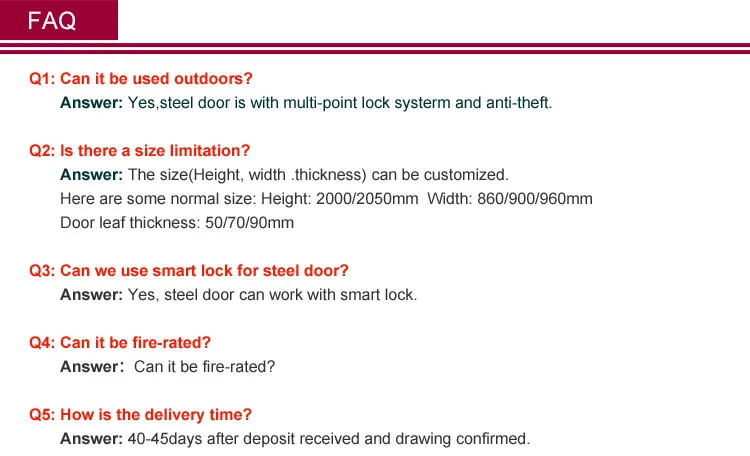 FAQ

Q1: Can it be used outdoors?

Answer: Yes,steel door is with multi-point lock systerm and anti-theft.

Q2: Is there a size limitation?

Answer: The size(Height, width .thickness) can be customized.

Here are some normal size: Height: 2000/2050mm Width: 860/900/960mm

Door leaf thickness: 50/70/90mm

Q3: Can we use smart lock for steel door?

Answer: Yes, steel door can work with smart lock.

Q4: Can it be fire-rated?

Answer: Can it be fire-rated?

Q5: How is the delivery time?

Answer: 40-45days after deposit received and drawing confirmed.